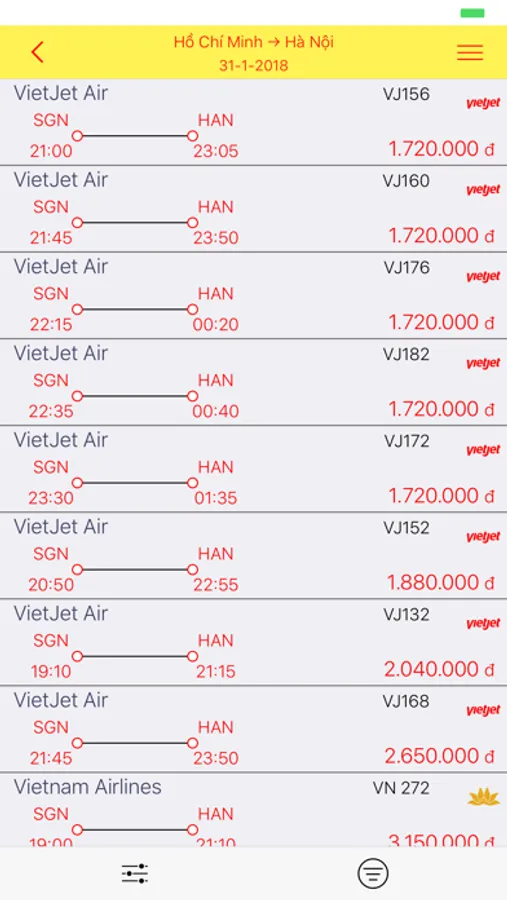 Hồ Chí Minh → Hà Nội
31-1-2018

VietJet Air VJ156 vietjet
SGN HAN
21:00 23:05
1.720.000 đ

VietJet Air VJ160 vietjet
SGN HAN
21:45 23:50
1.720.000 đ

VietJet Air VJ176 vietjet
SGN HAN
22:15 00:20
1.720.000 đ

VietJet Air VJ182 vietjet
SGN HAN
22:35 00:40
1.720.000 đ

VietJet Air VJ172 vietjet
SGN HAN
23:30 01:35
1.720.000 đ

VietJet Air VJ152 vietjet
SGN HAN
20:50 22:55
1.880.000 đ

VietJet Air VJ132 vietjet
SGN HAN
19:10 21:15
2.040.000 đ

VietJet Air VJ168 vietjet
SGN HAN
21:45 23:50
2.650.000 đ

Vietnam Airlines VN 272
SGN HAN
19:00 21:10
3.150.000 đ